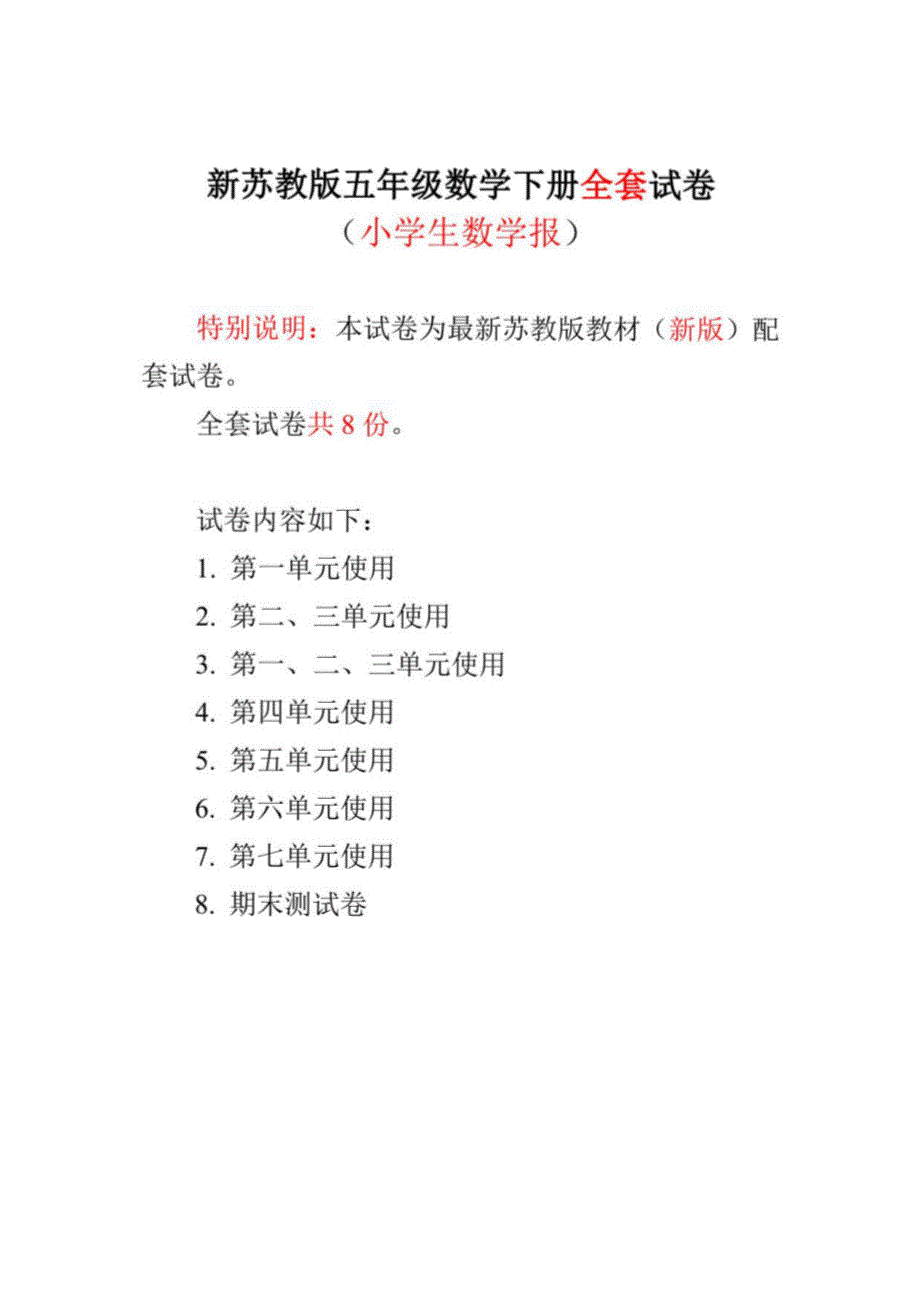 新苏教版五年级数学下册全套试卷
（小学生数学报）

特别说明：本试卷为最新苏教版教材（新版）配套试卷。

全套试卷共 8 份。

试卷内容如下：
1. 第一单元使用
2. 第二、三单元使用
3. 第一、二、三单元使用
4. 第四单元使用
5. 第五单元使用
6. 第六单元使用
7. 第七单元使用
8. 期末测试卷